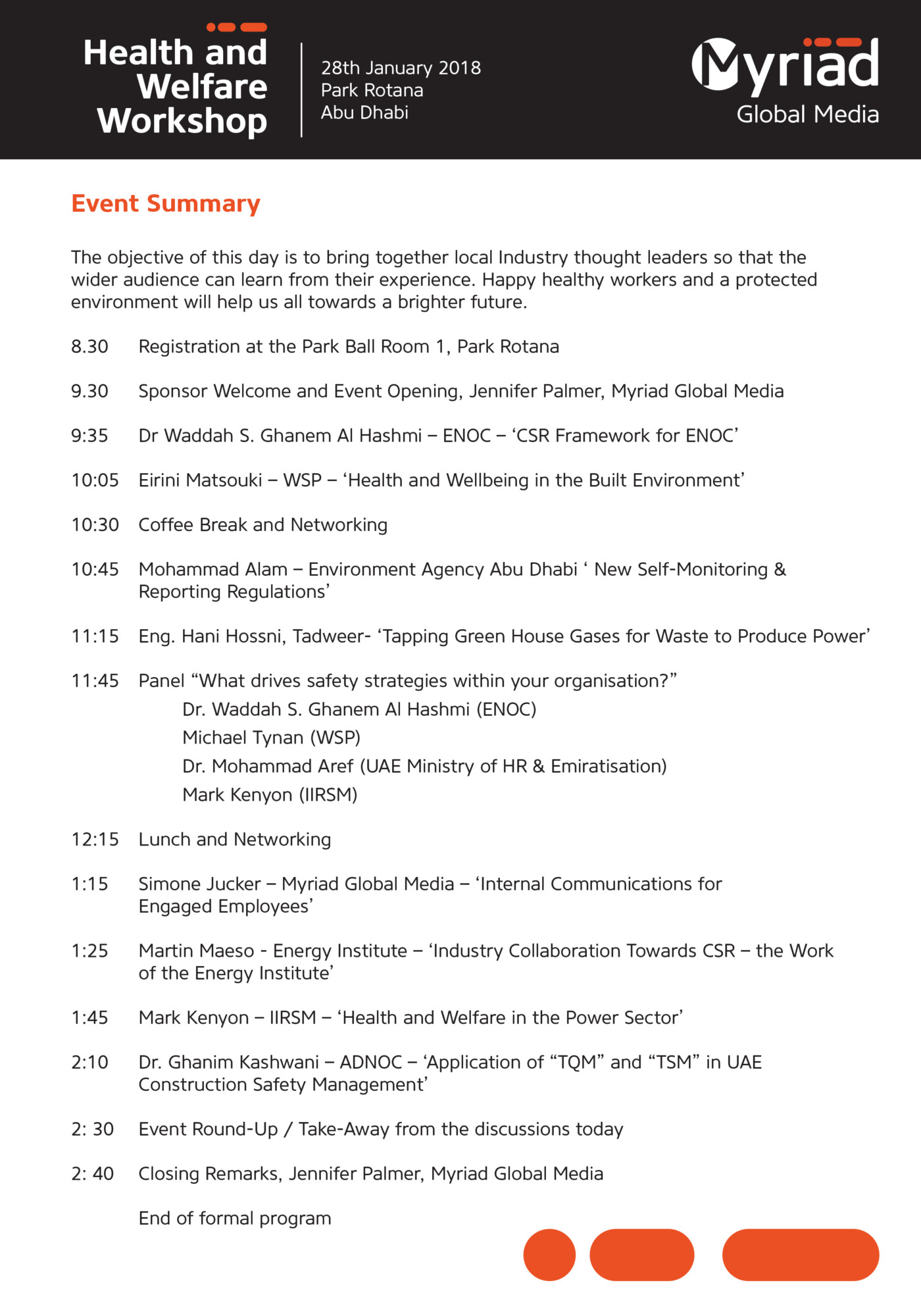 Health and Welfare Workshop

28th January 2018
Park Rotana
Abu Dhabi

Myriad
Global Media

Event Summary

The objective of this day is to bring together local Industry thought leaders so that the wider audience can learn from their experience. Happy healthy workers and a protected environment will help us all towards a brighter future.

8.30 Registration at the Park Ball Room 1, Park Rotana

9.30 Sponsor Welcome and Event Opening, Jennifer Palmer, Myriad Global Media

9:35 Dr Waddah S. Ghanem Al Hashmi – ENOC – ‘CSR Framework for ENOC’

10:05 Eirini Matsouki – WSP – ‘Health and Wellbeing in the Built Environment’

10:30 Coffee Break and Networking

10:45 Mohammad Alam – Environment Agency Abu Dhabi ‘ New Self-Monitoring & Reporting Regulations’

11:15 Eng. Hani Hossni, Tadweer- ‘Tapping Green House Gases for Waste to Produce Power’

11:45 Panel “What drives safety strategies within your organisation?”
Dr. Waddah S. Ghanem Al Hashmi (ENOC)
Michael Tynan (WSP)
Dr. Mohammad Aref (UAE Ministry of HR & Emiratisation)
Mark Kenyon (IIRSM)

12:15 Lunch and Networking

1:15 Simone Jucker – Myriad Global Media – ‘Internal Communications for Engaged Employees’

1:25 Martin Maeso - Energy Institute – ‘Industry Collaboration Towards CSR – the Work of the Energy Institute’

1:45 Mark Kenyon – IIRSM – ‘Health and Welfare in the Power Sector’

2:10 Dr. Ghanim Kashwani – ADNOC – ‘Application of “TQM” and “TSM” in UAE Construction Safety Management’

2: 30 Event Round-Up / Take-Away from the discussions today

2: 40 Closing Remarks, Jennifer Palmer, Myriad Global Media

End of formal program